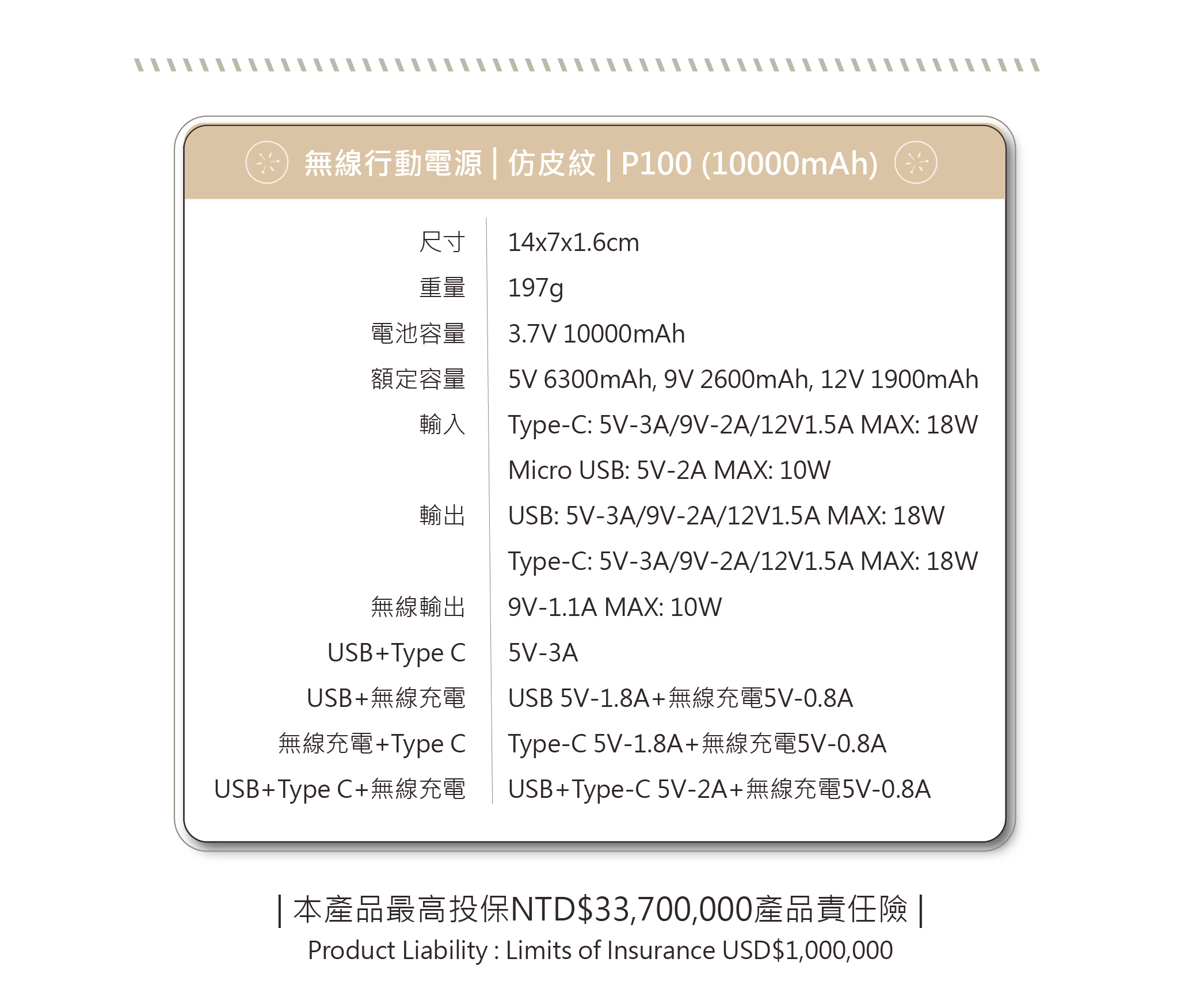 無線行動電源 | 仿皮紋 | P100 (10000mAh)

| | |
|---|---|
| 尺寸 | 14x7x1.6cm |
| 重量 | 197g |
| 電池容量 | 3.7V 10000mAh |
| 額定容量 | 5V 6300mAh, 9V 2600mAh, 12V 1900mAh |
| 輸入 | Type-C: 5V-3A/9V-2A/12V1.5A MAX: 18W |
| | Micro USB: 5V-2A MAX: 10W |
| 輸出 | USB: 5V-3A/9V-2A/12V1.5A MAX: 18W |
| | Type-C: 5V-3A/9V-2A/12V1.5A MAX: 18W |
| 無線輸出 | 9V-1.1A MAX: 10W |
| USB+Type C | 5V-3A |
| USB+無線充電 | USB 5V-1.8A+無線充電5V-0.8A |
| 無線充電+Type C | Type-C 5V-1.8A+無線充電5V-0.8A |
| USB+Type C+無線充電 | USB+Type-C 5V-2A+無線充電5V-0.8A |

| 本產品最高投保NTD$33,700,000產品責任險 |
Product Liability : Limits of Insurance USD$1,000,000